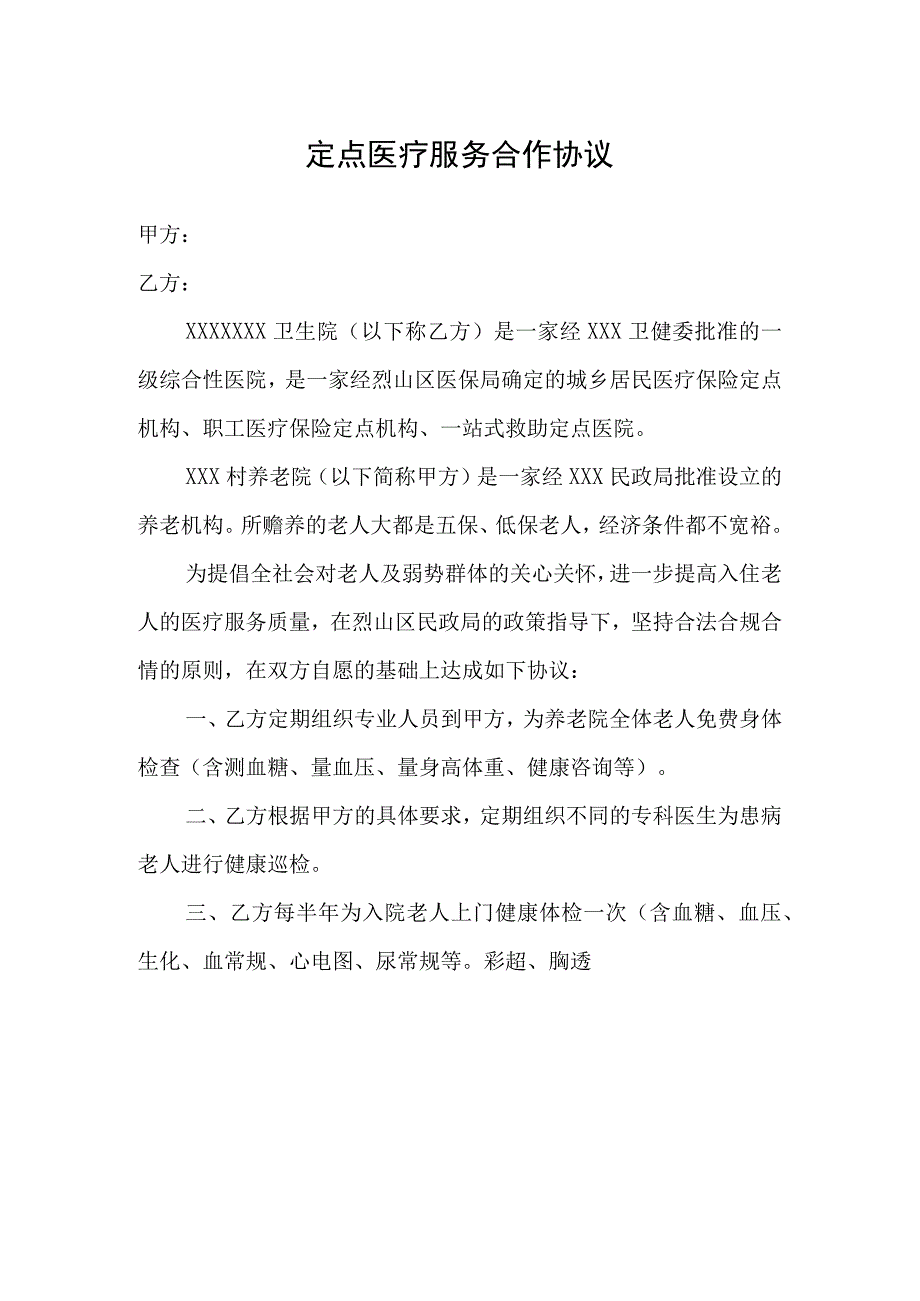 定点医疗服务合作协议

甲方：

乙方：

XXXXXXX 卫生院（以下称乙方）是一家经 XXX 卫健委批准的一级综合性医院，是一家经烈山区医保局确定的城乡居民医疗保险定点机构、职工医疗保险定点机构、一站式救助定点医院。

XXX 村养老院（以下简称甲方）是一家经 XXX 民政局批准设立的养老机构。所赡养的老人大都是五保、低保老人，经济条件都不宽裕。

为提倡全社会对老人及弱势群体的关心关怀，进一步提高入住老人的医疗服务质量，在烈山区民政局的政策指导下，坚持合法合规合情的原则，在双方自愿的基础上达成如下协议：

一、乙方定期组织专业人员到甲方，为养老院全体老人免费身体检查（含测血糖、量血压、量身高体重、健康咨询等）。

二、乙方根据甲方的具体要求，定期组织不同的专科医生为患病老人进行健康巡检。

三、乙方每半年为入院老人上门健康体检一次（含血糖、血压、生化、血常规、心电图、尿常规等。彩超、胸透